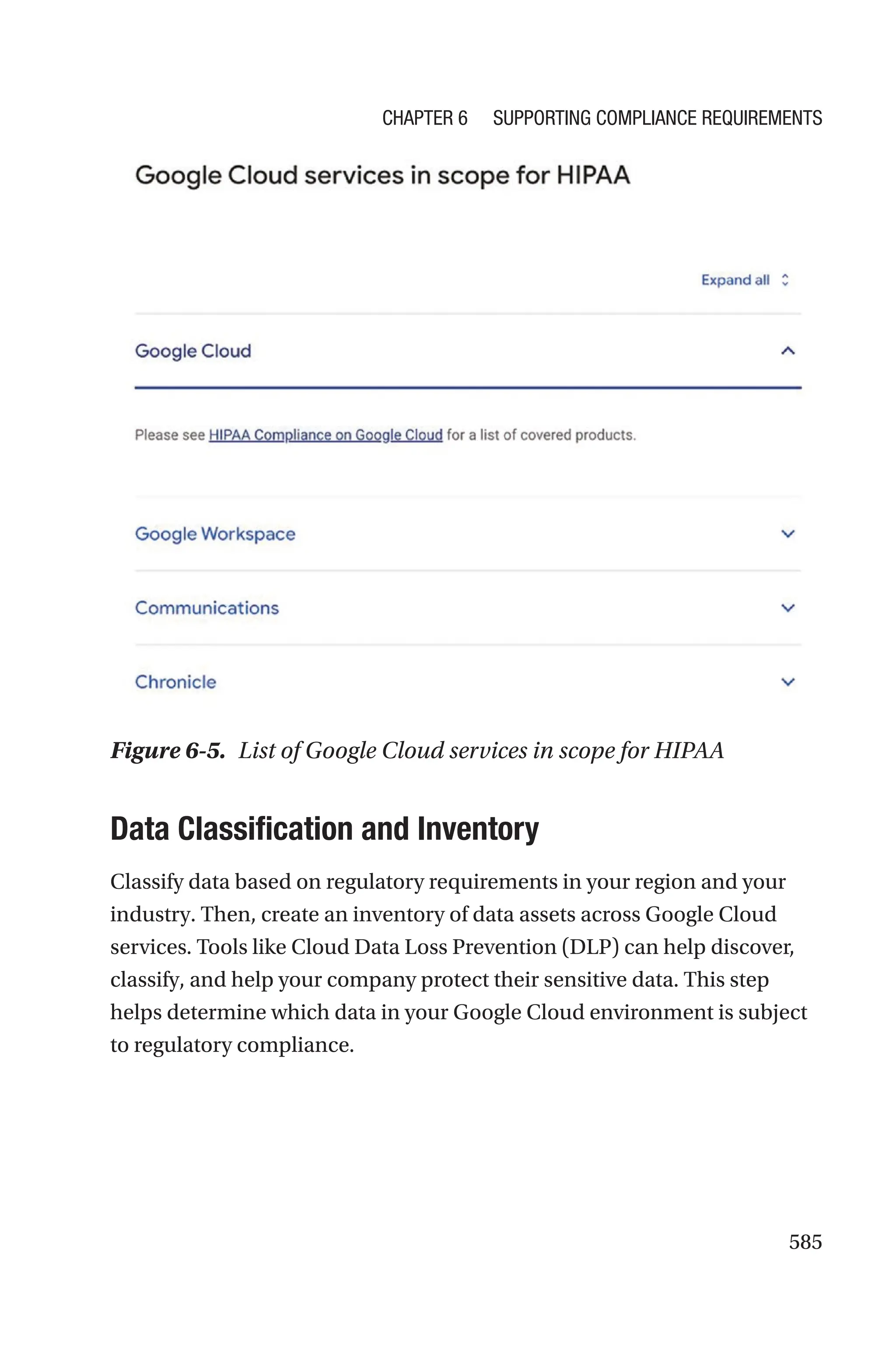 CHAPTER 6 SUPPORTING COMPLIANCE REQUIREMENTS

Google Cloud services in scope for HIPAA

Expand all

Google Cloud

Please see HIPAA Compliance on Google Cloud for a list of covered products.

Google Workspace

Communications

Chronicle

Figure 6-5. List of Google Cloud services in scope for HIPAA

Data Classification and Inventory

Classify data based on regulatory requirements in your region and your industry. Then, create an inventory of data assets across Google Cloud services. Tools like Cloud Data Loss Prevention (DLP) can help discover, classify, and help your company protect their sensitive data. This step helps determine which data in your Google Cloud environment is subject to regulatory compliance.

585